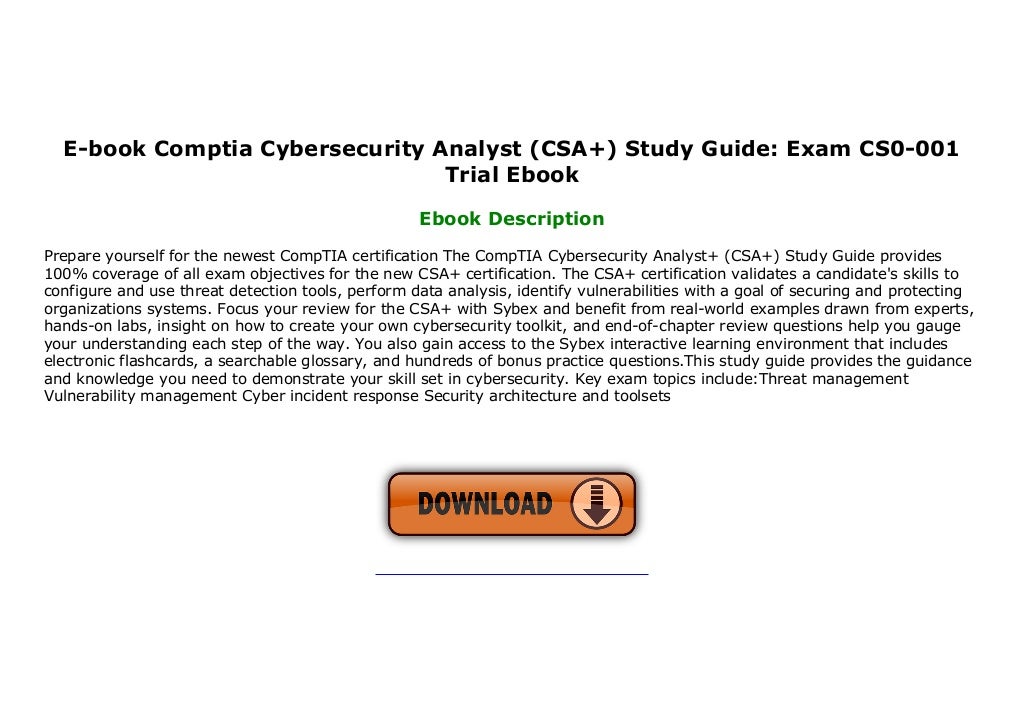 E-book Comptia Cybersecurity Analyst (CSA+) Study Guide: Exam CS0-001 Trial Ebook

Ebook Description

Prepare yourself for the newest CompTIA certification The CompTIA Cybersecurity Analyst+ (CSA+) Study Guide provides 100% coverage of all exam objectives for the new CSA+ certification. The CSA+ certification validates a candidate's skills to configure and use threat detection tools, perform data analysis, identify vulnerabilities with a goal of securing and protecting organizations systems. Focus your review for the CSA+ with Sybex and benefit from real-world examples drawn from experts, hands-on labs, insight on how to create your own cybersecurity toolkit, and end-of-chapter review questions help you gauge your understanding each step of the way. You also gain access to the Sybex interactive learning environment that includes electronic flashcards, a searchable glossary, and hundreds of bonus practice questions.This study guide provides the guidance and knowledge you need to demonstrate your skill set in cybersecurity. Key exam topics include:Threat management Vulnerability management Cyber incident response Security architecture and toolsets

DOWNLOAD